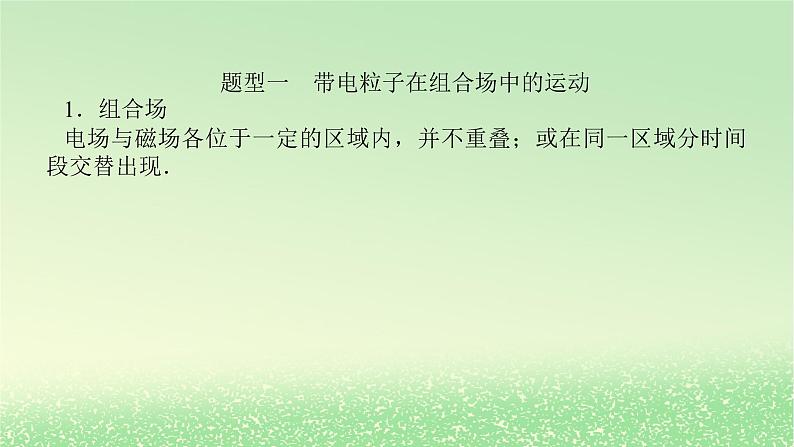 题型一　带电粒子在组合场中的运动

1．组合场

电场与磁场各位于一定的区域内，并不重叠；或在同一区域分时间段交替出现．